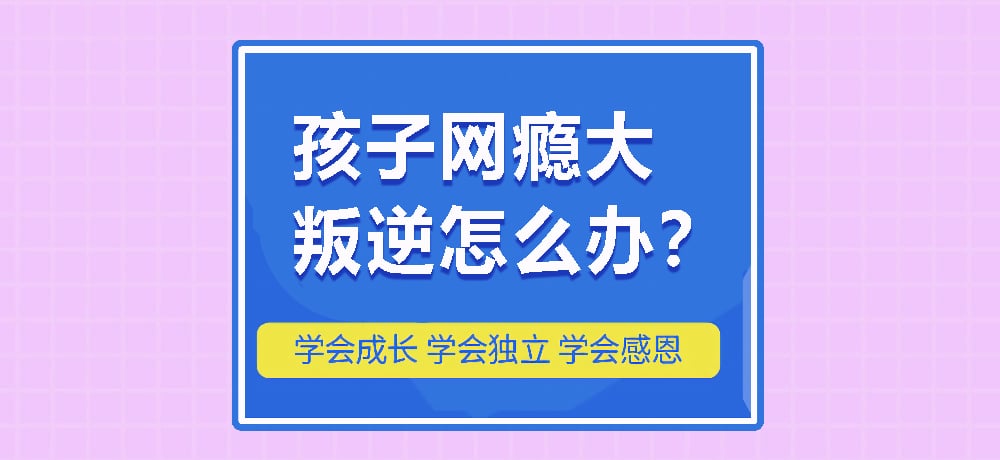 孩子网瘾大
叛逆怎么办？

学会成长 学会独立 学会感恩